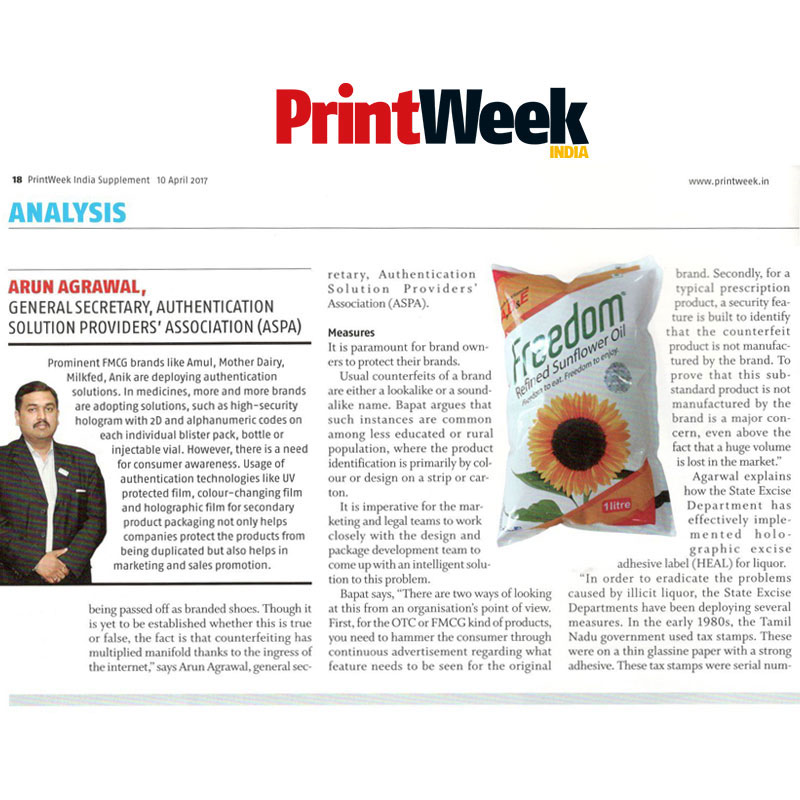 PrintWeek INDIA

18 PrintWeek India Supplement 10 April 2017

www.printweek.in

ANALYSIS

ARUN AGRAWAL,
GENERAL SECRETARY, AUTHENTICATION SOLUTION PROVIDERS' ASSOCIATION (ASPA)

Prominent FMCG brands like Amul, Mother Dairy, Milkfed, Anik are deploying authentication solutions. In medicines, more and more brands are adopting solutions, such as high-security hologram with 2D and alphanumeric codes on each individual blister pack, bottle or injectable vial. However, there is a need for consumer awareness. Usage of authentication technologies like UV protected film, colour-changing film and holographic film for secondary product packaging not only helps companies protect the products from being duplicated but also helps in marketing and sales promotion.

being passed off as branded shoes. Though it is yet to be established whether this is true or false, the fact is that counterfeiting has multiplied manifold thanks to the ingress of the internet," says Arun Agrawal, general secretary, Authentication Solution Providers' Association (ASPA).

Measures
It is paramount for brand owners to protect their brands.

Usual counterfeits of a brand are either a lookalike or a soundalike name. Bapat argues that such instances are common among less educated or rural population, where the product identification is primarily by colour or design on a strip or carton.

It is imperative for the marketing and legal teams to work closely with the design and package development team to come up with an intelligent solution to this problem.

Bapat says, "There are two ways of looking at this from an organisation's point of view. First, for the OTC or FMCG kind of products, you need to hammer the consumer through continuous advertisement regarding what feature needs to be seen for the original

Freedom Refined Sunflower Oil
Freedom to eat. Freedom to enjoy.
1 litre

brand. Secondly, for a typical prescription product, a security feature is built to identify that the counterfeit product is not manufactured by the brand. To prove that this substandard product is not manufactured by the brand is a major concern, even above the fact that a huge volume is lost in the market."

Agarwal explains how the State Excise Department has effectively implemented holographic excise adhesive label (HEAL) for liquor.

"In order to eradicate the problems caused by illicit liquor, the State Excise Departments have been deploying several measures. In the early 1980s, the Tamil Nadu government used tax stamps. These were on a thin glassine paper with a strong adhesive. These tax stamps were serial num-